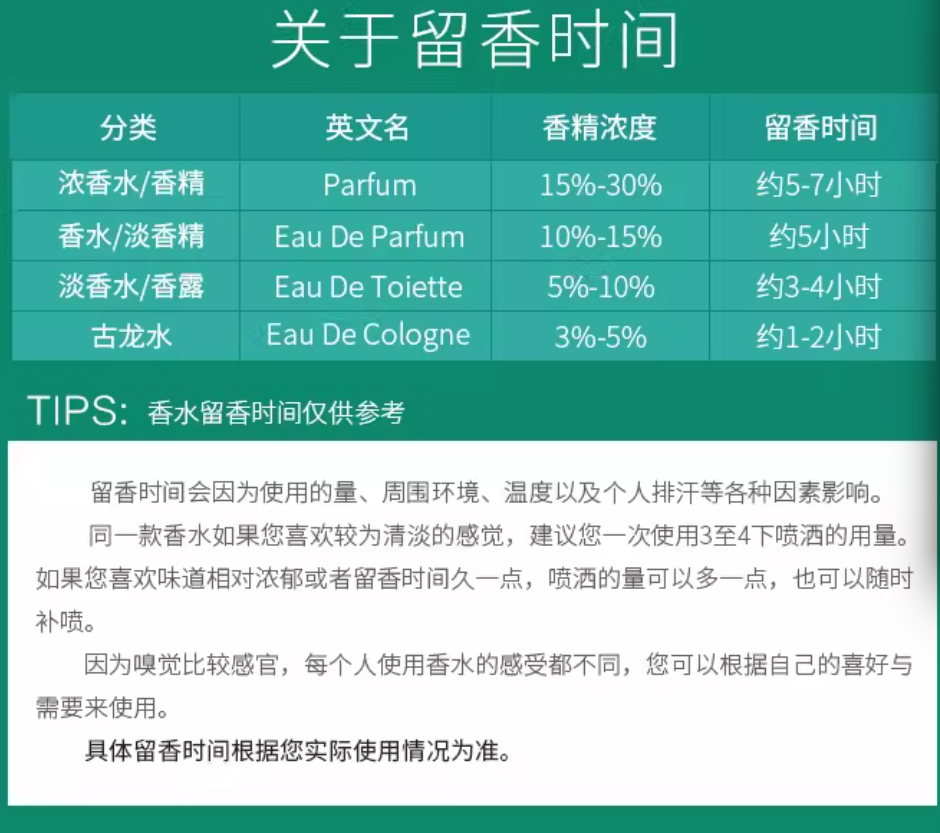 关于留香时间

| 分类 | 英文名 | 香精浓度 | 留香时间 |
|---|---|---|---|
| 浓香水/香精 | Parfum | 15%-30% | 约5-7小时 |
| 香水/淡香精 | Eau De Parfum | 10%-15% | 约5小时 |
| 淡香水/香露 | Eau De Toiette | 5%-10% | 约3-4小时 |
| 古龙水 | Eau De Cologne | 3%-5% | 约1-2小时 |

TIPS: 香水留香时间仅供参考

留香时间会因为使用的量、周围环境、温度以及个人排汗等各种因素影响。

同一款香水如果您喜欢较为清淡的感觉，建议您一次使用3至4下喷洒的用量。如果您喜欢味道相对浓郁或者留香时间久一点，喷洒的量可以多一点，也可以随时补喷。

因为嗅觉比较感官，每个人使用香水的感受都不同，您可以根据自己的喜好与需要来使用。

具体留香时间根据您实际使用情况为准。